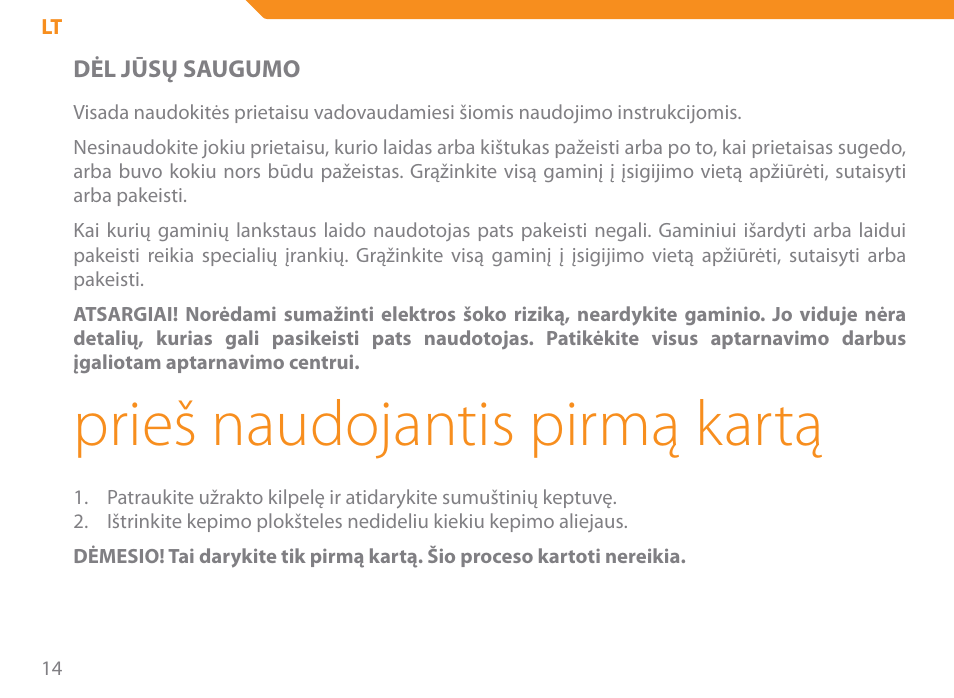 LT

DĖL JŪSŲ SAUGUMO

Visada naudokitės prietaisu vadovaudamiesi šiomis naudojimo instrukcijomis.

Nesinaudokite jokiu prietaisu, kurio laidas arba kištukas pažeisti arba po to, kai prietaisas sugedo, arba buvo kokiu nors būdu pažeistas. Grąžinkite visą gaminį į įsigijimo vietą apžiūrėti, sutaisyti arba pakeisti.

Kai kurių gaminių lankstaus laido naudotojas pats pakeisti negali. Gaminiui išardyti arba laidui pakeisti reikia specialių įrankių. Grąžinkite visą gaminį į įsigijimo vietą apžiūrėti, sutaisyti arba pakeisti.

ATSARGIAI! Norėdami sumažinti elektros šoko riziką, neardykite gaminio. Jo viduje nėra detalių, kurias gali pasikeisti pats naudotojas. Patikėkite visus aptarnavimo darbus įgaliotam aptarnavimo centrui.

prieš naudojantis pirmą kartą

1. Patraukite užrakto kilpelę ir atidarykite sumuštinių keptuvę.
2. Ištrinkite kepimo plokšteles nedideliu kiekiu kepimo aliejaus.

DĖMESIO! Tai darykite tik pirmą kartą. Šio proceso kartoti nereikia.

14